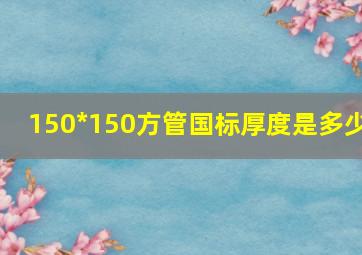 150*150方管国标厚度是多少